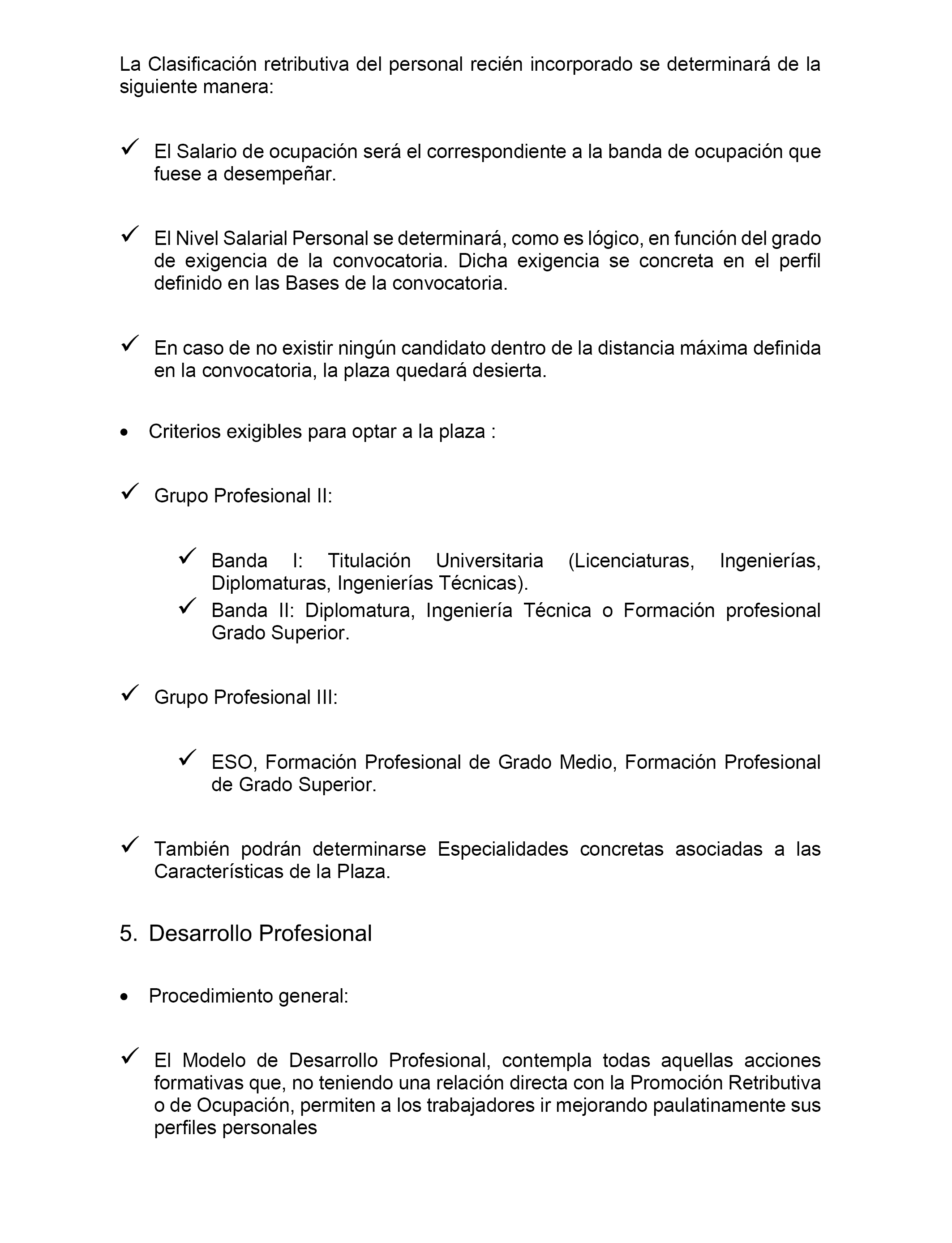 La Clasificación retributiva del personal recién incorporado se determinará de la siguiente manera:

✓ El Salario de ocupación será el correspondiente a la banda de ocupación que fuese a desempeñar.

✓ El Nivel Salarial Personal se determinará, como es lógico, en función del grado de exigencia de la convocatoria. Dicha exigencia se concreta en el perfil definido en las Bases de la convocatoria.

✓ En caso de no existir ningún candidato dentro de la distancia máxima definida en la convocatoria, la plaza quedará desierta.

• Criterios exigibles para optar a la plaza :

✓ Grupo Profesional II:

✓ Banda I: Titulación Universitaria (Licenciaturas, Ingenierías, Diplomaturas, Ingenierías Técnicas).
✓ Banda II: Diplomatura, Ingeniería Técnica o Formación profesional Grado Superior.

✓ Grupo Profesional III:

✓ ESO, Formación Profesional de Grado Medio, Formación Profesional de Grado Superior.

✓ También podrán determinarse Especialidades concretas asociadas a las Características de la Plaza.

5. Desarrollo Profesional

• Procedimiento general:

✓ El Modelo de Desarrollo Profesional, contempla todas aquellas acciones formativas que, no teniendo una relación directa con la Promoción Retributiva o de Ocupación, permiten a los trabajadores ir mejorando paulatinamente sus perfiles personales